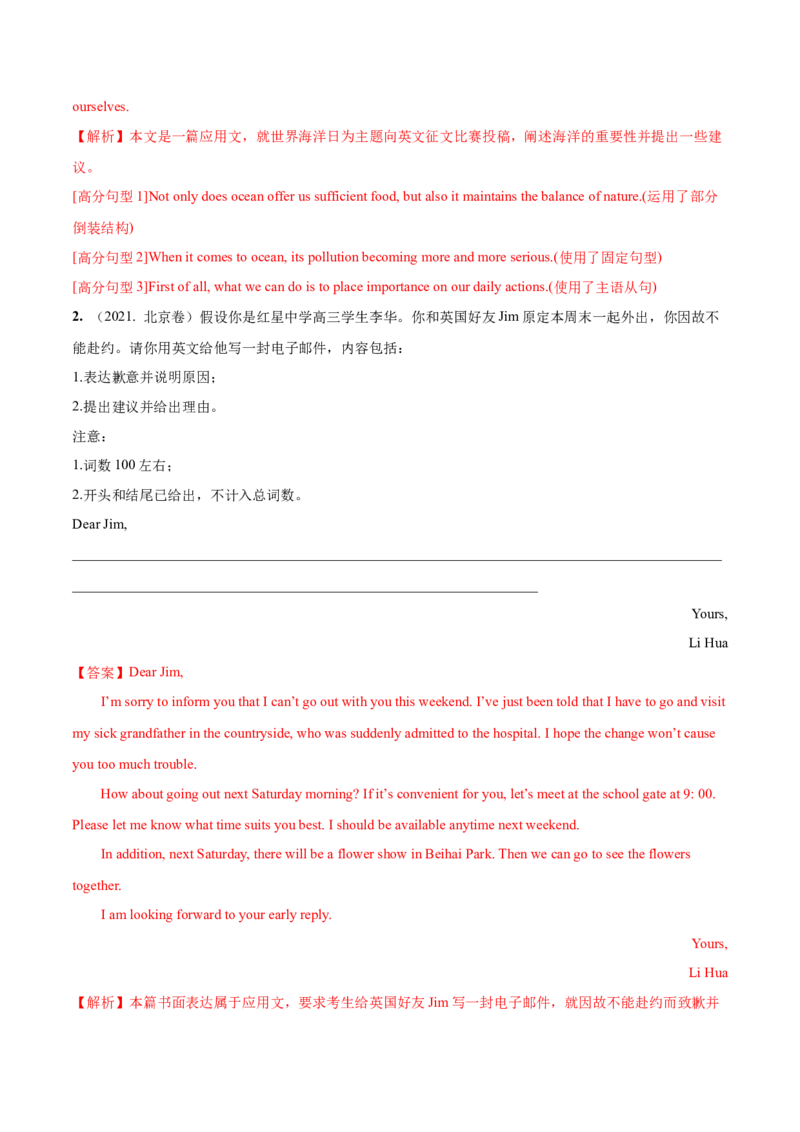 ourselves.

【解析】本文是一篇应用文，就世界海洋日为主题向英文征文比赛投稿，阐述海洋的重要性并提出一些建议。

[高分句型1]Not only does ocean offer us sufficient food, but also it maintains the balance of nature.(运用了部分倒装结构)

[高分句型2]When it comes to ocean, its pollution becoming more and more serious.(使用了固定句型)

[高分句型3]First of all, what we can do is to place importance on our daily actions.(使用了主语从句)

2. （2021. 北京卷）假设你是红星中学高三学生李华。你和英国好友Jim原定本周末一起外出，你因故不能赴约。请你用英文给他写一封电子邮件，内容包括：

1.表达歉意并说明原因；

2.提出建议并给出理由。

注意：

1.词数100左右；

2.开头和结尾已给出，不计入总词数。

Dear Jim,

____

____

Yours,

Li Hua

【答案】Dear Jim,

I'm sorry to inform you that I can't go out with you this weekend. I've just been told that I have to go and visit my sick grandfather in the countryside, who was suddenly admitted to the hospital. I hope the change won't cause you too much trouble.

How about going out next Saturday morning? If it's convenient for you, let's meet at the school gate at 9: 00. Please let me know what time suits you best. I should be available anytime next weekend.

In addition, next Saturday, there will be a flower show in Beihai Park. Then we can go to see the flowers together.

I am looking forward to your early reply.

Yours,

Li Hua

【解析】本篇书面表达属于应用文，要求考生给英国好友Jim写一封电子邮件，就因故不能赴约而致歉并